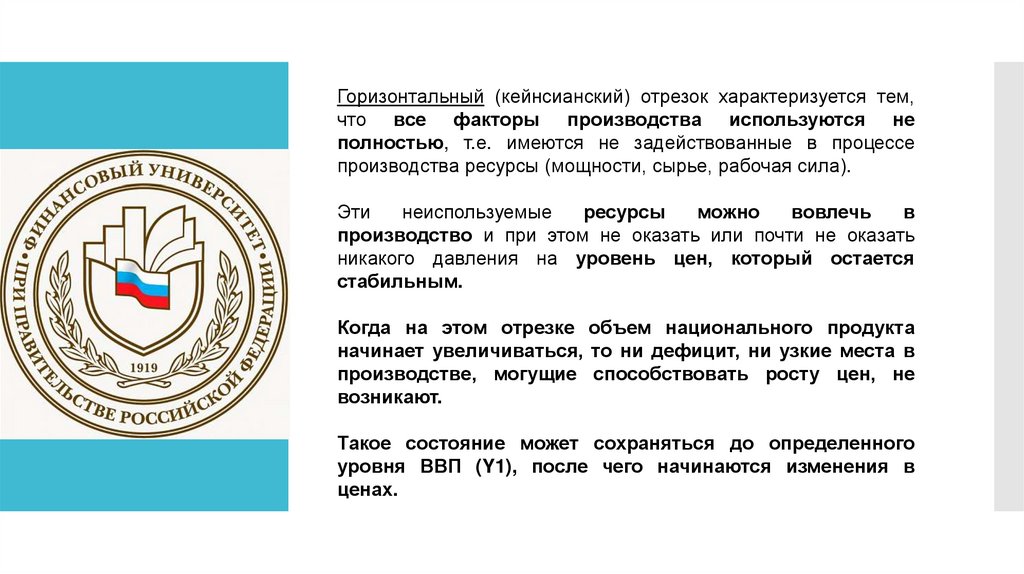 ФИНАНСОВЫЙ УНИВЕРСИТЕТ ПРИ ПРАВИТЕЛЬСТВЕ РОССИЙСКОЙ ФЕДЕРАЦИИ

1919

Горизонтальный (кейнсианский) отрезок характеризуется тем, что все факторы производства используются не полностью, т.е. имеются не задействованные в процессе производства ресурсы (мощности, сырье, рабочая сила).

Эти неиспользуемые ресурсы можно вовлечь в производство и при этом не оказать или почти не оказать никакого давления на уровень цен, который остается стабильным.

Когда на этом отрезке объем национального продукта начинает увеличиваться, то ни дефицит, ни узкие места в производстве, могущие способствовать росту цен, не возникают.

Такое состояние может сохраняться до определенного уровня ВВП (Y1), после чего начинаются изменения в ценах.